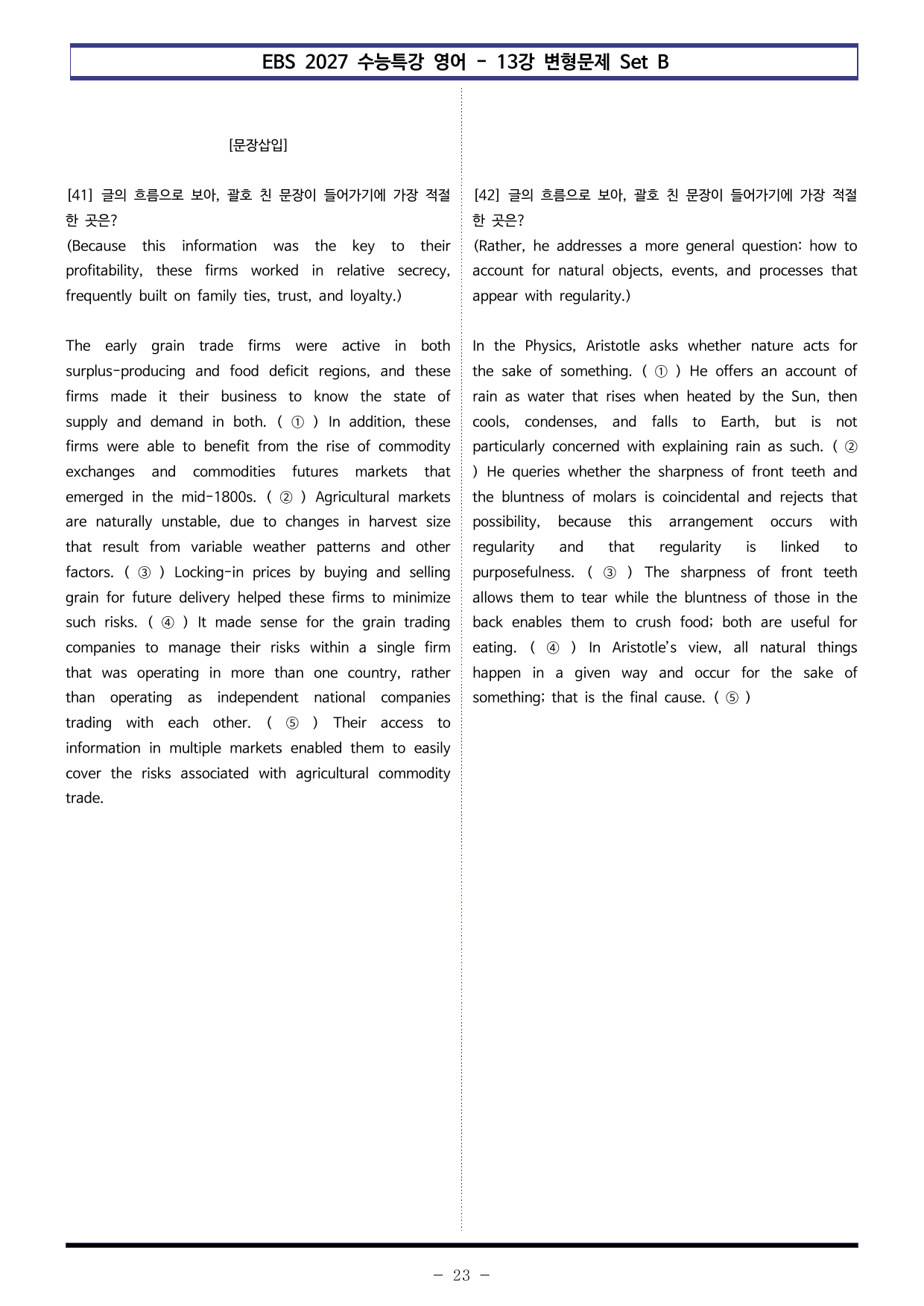 EBS 2027 수능특강 영어 - 13강 변형문제 Set B

[문장삽입]

[41] 글의 흐름으로 보아, 괄호 친 문장이 들어가기에 가장 적절한 곳은?
(Because this information was the key to their profitability, these firms worked in relative secrecy, frequently built on family ties, trust, and loyalty.)

The early grain trade firms were active in both surplus-producing and food deficit regions, and these firms made it their business to know the state of supply and demand in both. ( ① ) In addition, these firms were able to benefit from the rise of commodity exchanges and commodities futures markets that emerged in the mid-1800s. ( ② ) Agricultural markets are naturally unstable, due to changes in harvest size that result from variable weather patterns and other factors. ( ③ ) Locking-in prices by buying and selling grain for future delivery helped these firms to minimize such risks. ( ④ ) It made sense for the grain trading companies to manage their risks within a single firm that was operating in more than one country, rather than operating as independent national companies trading with each other. ( ⑤ ) Their access to information in multiple markets enabled them to easily cover the risks associated with agricultural commodity trade.

[42] 글의 흐름으로 보아, 괄호 친 문장이 들어가기에 가장 적절한 곳은?
(Rather, he addresses a more general question: how to account for natural objects, events, and processes that appear with regularity.)

In the Physics, Aristotle asks whether nature acts for the sake of something. ( ① ) He offers an account of rain as water that rises when heated by the Sun, then cools, condenses, and falls to Earth, but is not particularly concerned with explaining rain as such. ( ② ) He queries whether the sharpness of front teeth and the bluntness of molars is coincidental and rejects that possibility, because this arrangement occurs with regularity and that regularity is linked to purposefulness. ( ③ ) The sharpness of front teeth allows them to tear while the bluntness of those in the back enables them to crush food; both are useful for eating. ( ④ ) In Aristotle's view, all natural things happen in a given way and occur for the sake of something; that is the final cause. ( ⑤ )

- 23 -